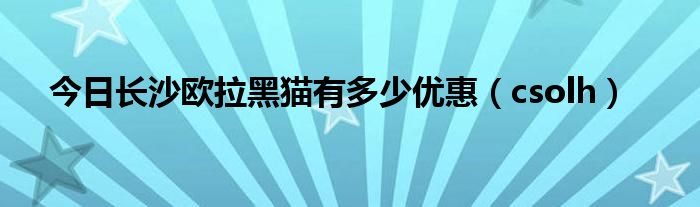 今日长沙欧拉黑猫有多少优惠（csolh）